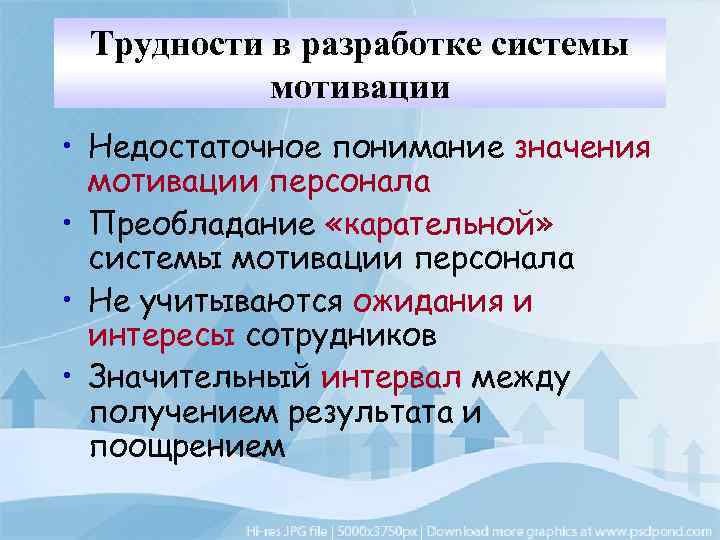 Трудности в разработке системы мотивации

• Недостаточное понимание значения мотивации персонала
• Преобладание «карательной» системы мотивации персонала
• Не учитываются ожидания и интересы сотрудников
• Значительный интервал между получением результата и поощрением

Hi-res JPG file | 5000x3750px | Download more graphics at www.psdpond.com